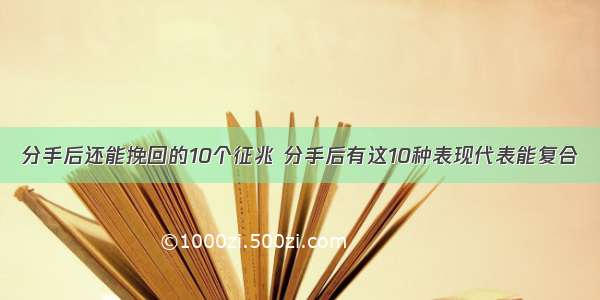 分手后还能挽回的10个征兆 分手后有这10种表现代表能复合

©1000zi.500zi.com